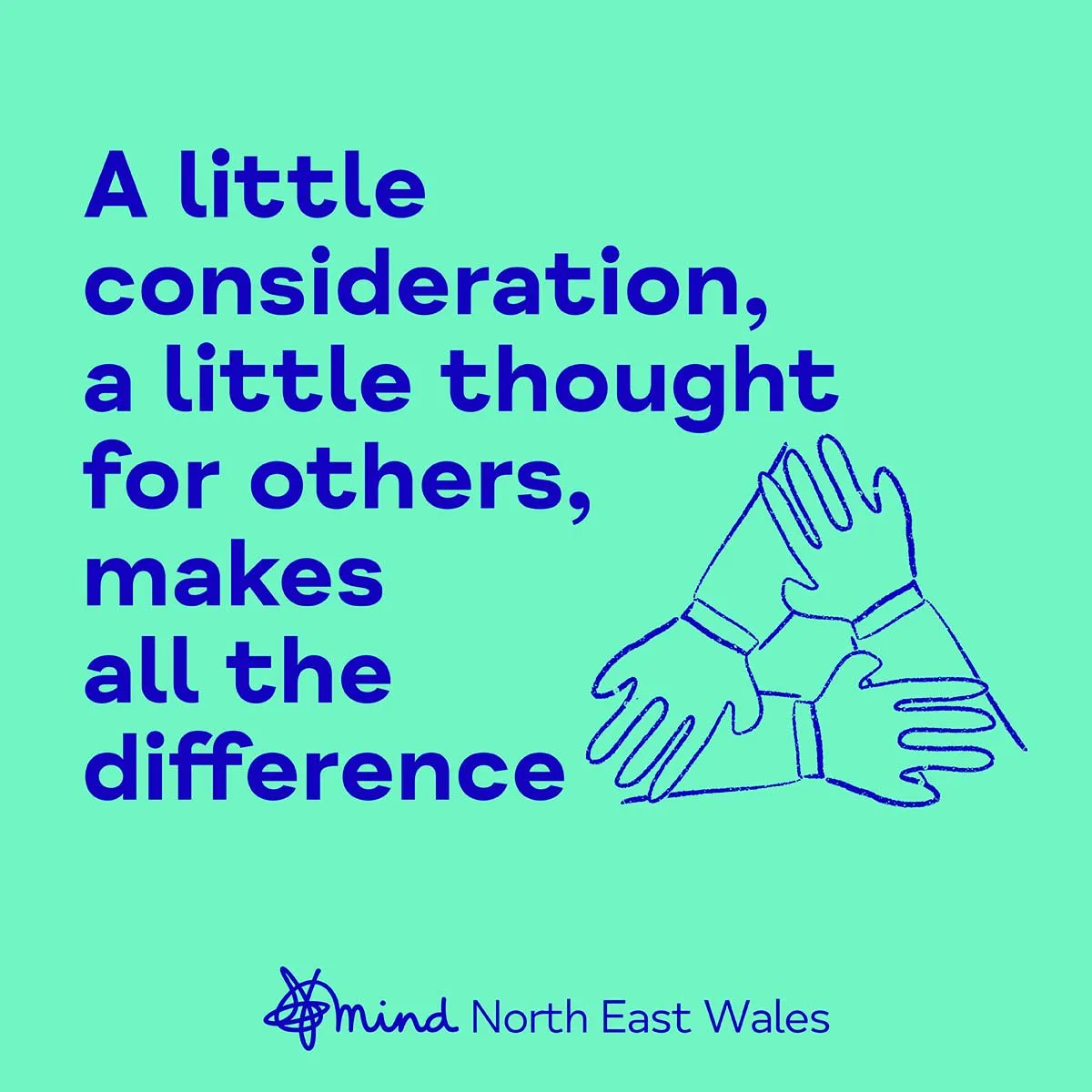 A little consideration, a little thought for others, makes all the difference

mind North East Wales